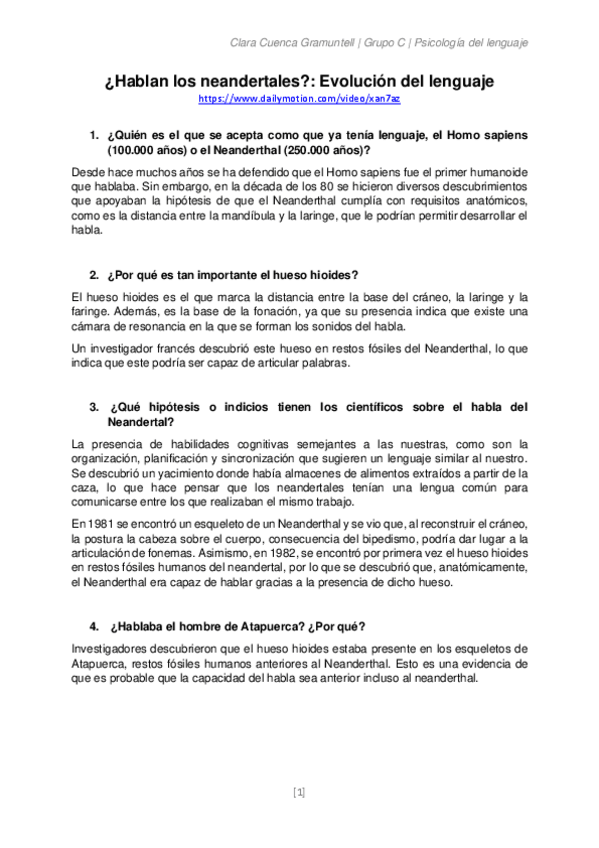 Clara Cuenca Gramuntell | Grupo C | Psicología del lenguaje

¿Hablan los neandertales?: Evolución del lenguaje

https://www.dailymotion.com/video/xan7az

1. ¿Quién es el que se acepta como que ya tenía lenguaje, el Homo sapiens (100.000 años) o el Neanderthal (250.000 años)?

Desde hace muchos años se ha defendido que el Homo sapiens fue el primer humanoide que hablaba. Sin embargo, en la década de los 80 se hicieron diversos descubrimientos que apoyaban la hipótesis de que el Neanderthal cumplía con requisitos anatómicos, como es la distancia entre la mandíbula y la laringe, que le podrían permitir desarrollar el habla.

2. ¿Por qué es tan importante el hueso hioides?

El hueso hioides es el que marca la distancia entre la base del cráneo, la laringe y la faringe. Además, es la base de la fonación, ya que su presencia indica que existe una cámara de resonancia en la que se forman los sonidos del habla.

Un investigador francés descubrió este hueso en restos fósiles del Neanderthal, lo que indica que este podría ser capaz de articular palabras.

3. ¿Qué hipótesis o indicios tienen los científicos sobre el habla del Neandertal?

La presencia de habilidades cognitivas semejantes a las nuestras, como son la organización, planificación y sincronización que sugieren un lenguaje similar al nuestro. Se descubrió un yacimiento donde había almacenes de alimentos extraídos a partir de la caza, lo que hace pensar que los neandertales tenían una lengua común para comunicarse entre los que realizaban el mismo trabajo.

En 1981 se encontró un esqueleto de un Neanderthal y se vio que, al reconstruir el cráneo, la postura la cabeza sobre el cuerpo, consecuencia del bipedismo, podría dar lugar a la articulación de fonemas. Asimismo, en 1982, se encontró por primera vez el hueso hioides en restos fósiles humanos del neandertal, por lo que se descubrió que, anatómicamente, el Neanderthal era capaz de hablar gracias a la presencia de dicho hueso.

4. ¿Hablaba el hombre de Atapuerca? ¿Por qué?

Investigadores descubrieron que el hueso hioides estaba presente en los esqueletos de Atapuerca, restos fósiles humanos anteriores al Neanderthal. Esto es una evidencia de que es probable que la capacidad del habla sea anterior incluso al neanderthal.

[1]